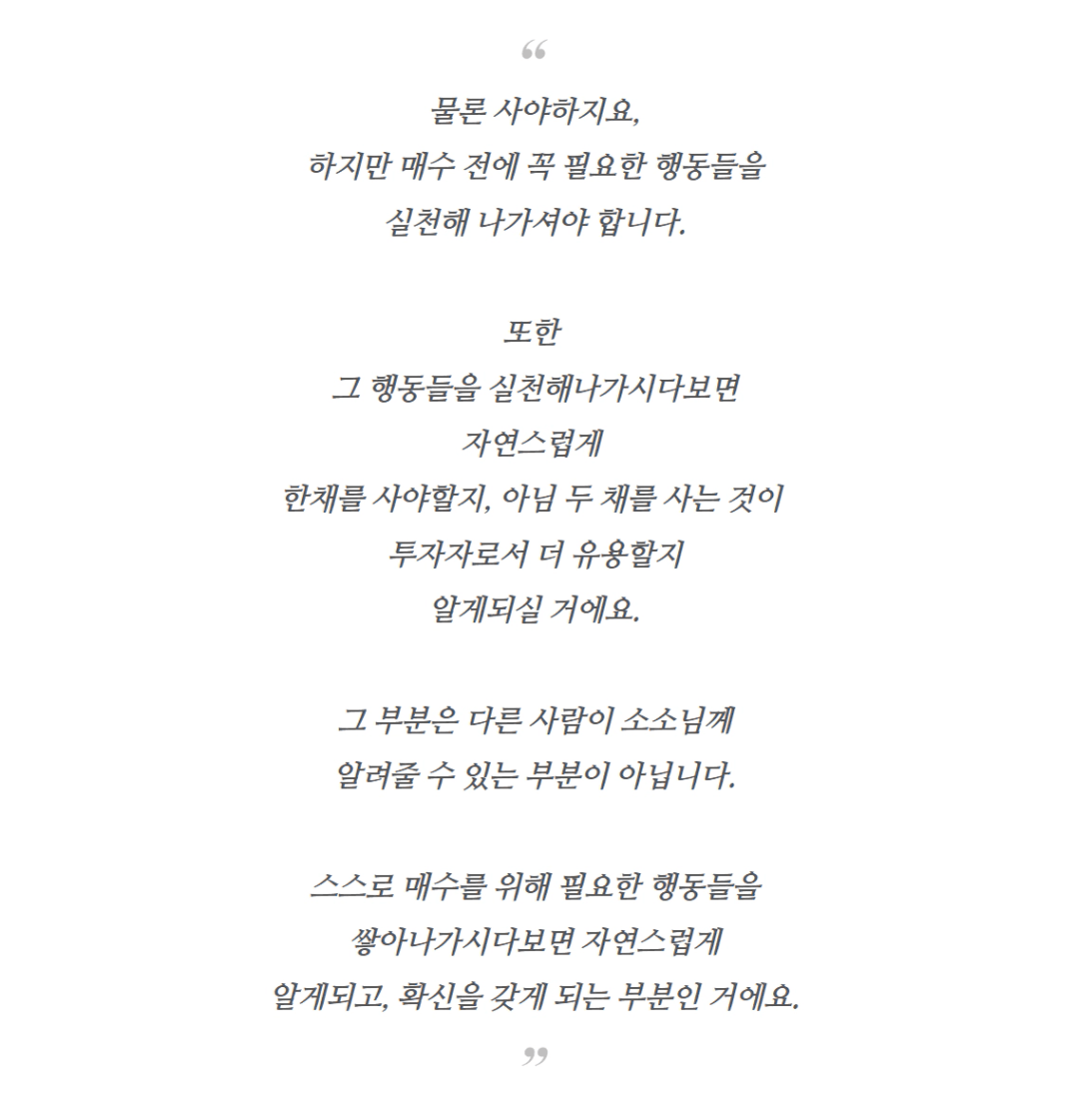 “

물론 사야하지요,
하지만 매수 전에 꼭 필요한 행동들을
실천해 나가셔야 합니다.

또한
그 행동들을 실천해나가시다보면
자연스럽게
한채를 사야할지, 아님 두 채를 사는 것이
투자자로서 더 유용할지
알게되실 거에요.

그 부분은 다른 사람이 소소님께
알려줄 수 있는 부분이 아닙니다.

스스로 매수를 위해 필요한 행동들을
쌓아나가시다보면 자연스럽게
알게되고, 확신을 갖게 되는 부분인 거에요.

”